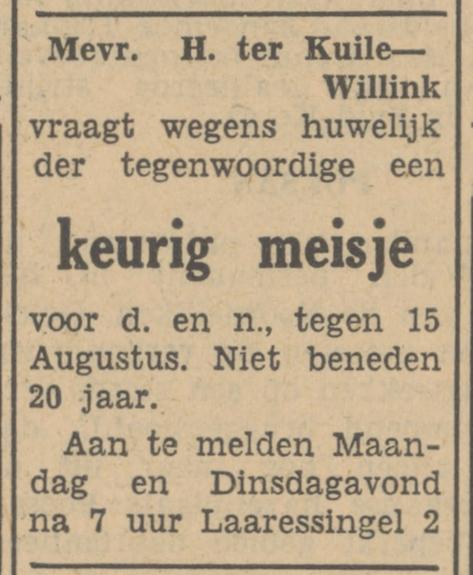 Mevr. H. ter Kuile—Willink vraagt wegens huwelijk der tegenwoordige een

keurig meisje

voor d. en n., tegen 15 Augustus. Niet beneden 20 jaar.

Aan te melden Maandag en Dinsdagavond na 7 uur Laaressingel 2